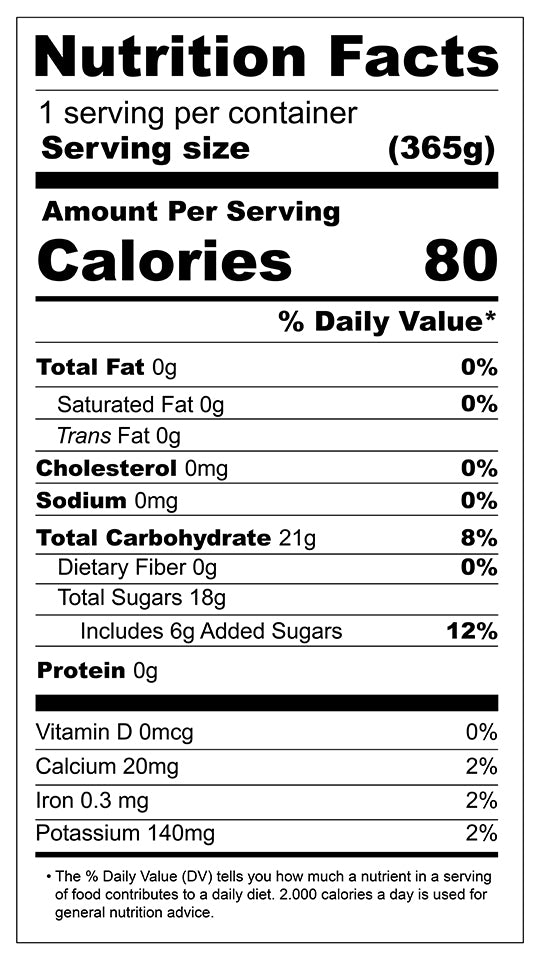 Nutrition Facts

1 serving per container
Serving size (365g)

Amount Per Serving
Calories 80

% Daily Value*

Total Fat 0g 0%
Saturated Fat 0g 0%
Trans Fat 0g
Cholesterol 0mg 0%
Sodium 0mg 0%
Total Carbohydrate 21g 8%
Dietary Fiber 0g 0%
Total Sugars 18g
Includes 6g Added Sugars 12%
Protein 0g

Vitamin D 0mcg 0%
Calcium 20mg 2%
Iron 0.3 mg 2%
Potassium 140mg 2%

• The % Daily Value (DV) tells you how much a nutrient in a serving of food contributes to a daily diet. 2.000 calories a day is used for general nutrition advice.